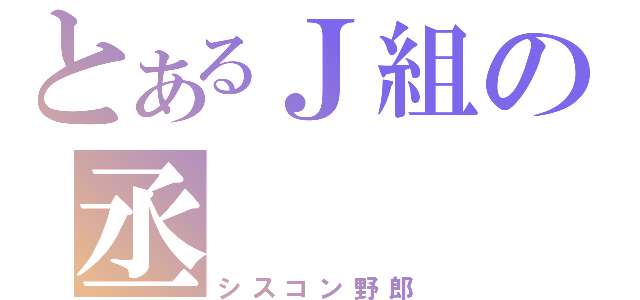 とあるＪ組の
丞
シスコン野郎